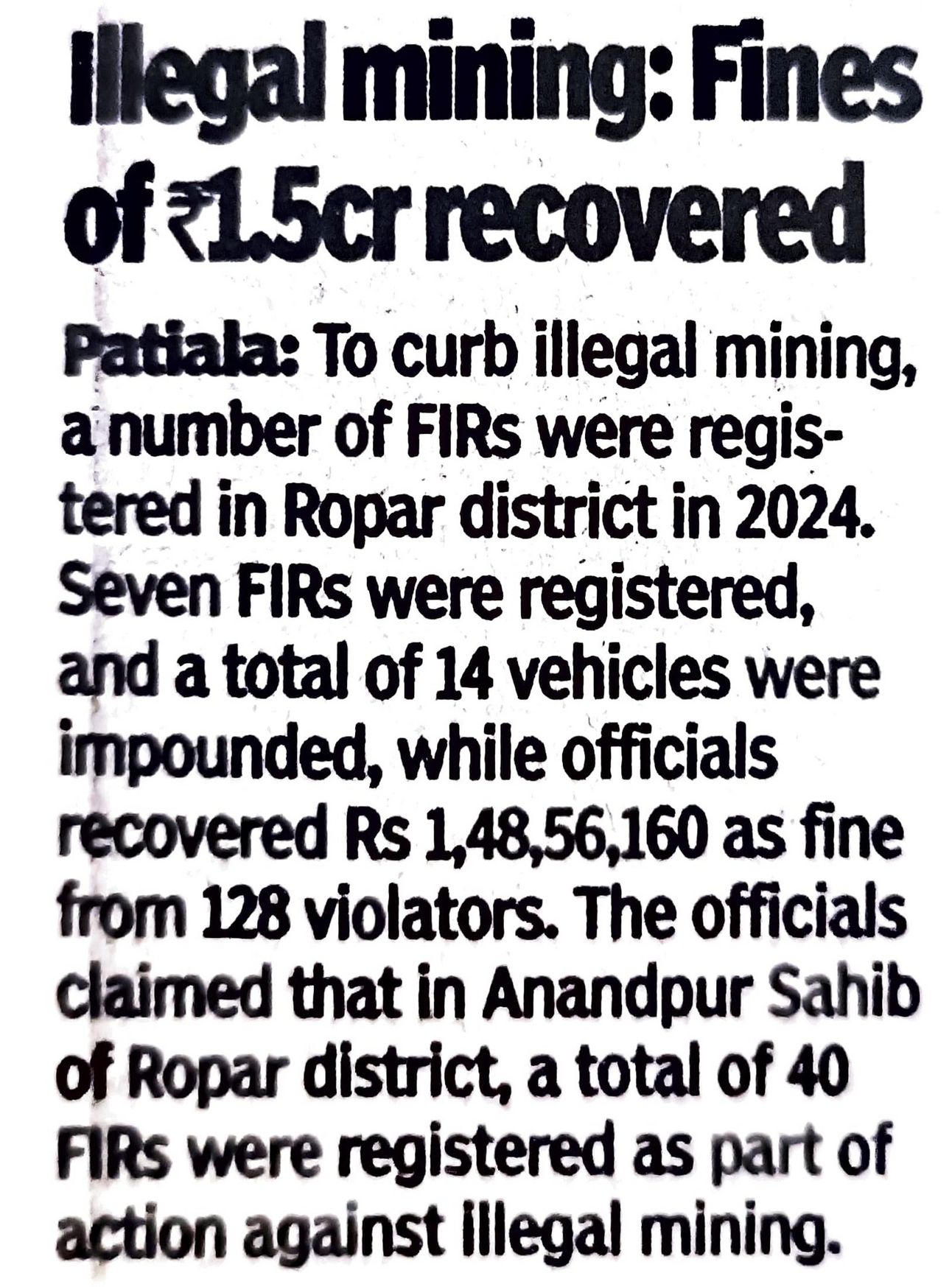 Illegal mining: Fines of ₹1.5cr recovered

Patiala: To curb illegal mining, a number of FIRs were registered in Ropar district in 2024. Seven FIRs were registered, and a total of 14 vehicles were impounded, while officials recovered Rs 1,48,56,160 as fine from 128 violators. The officials claimed that in Anandpur Sahib of Ropar district, a total of 40 FIRs were registered as part of action against illegal mining.